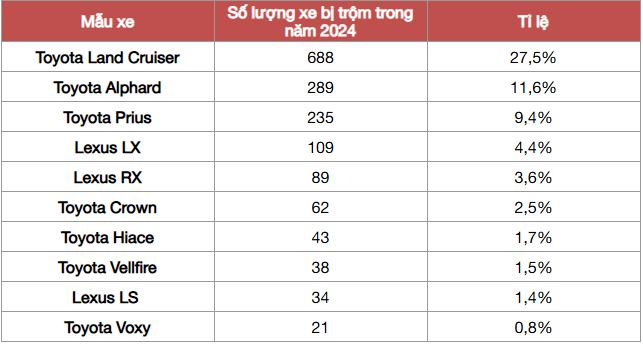 | Mẫu xe | Số lượng xe bị trộm trong năm 2024 | Tỉ lệ |
|---|---|---|
| Toyota Land Cruiser | 688 | 27,5% |
| Toyota Alphard | 289 | 11,6% |
| Toyota Prius | 235 | 9,4% |
| Lexus LX | 109 | 4,4% |
| Lexus RX | 89 | 3,6% |
| Toyota Crown | 62 | 2,5% |
| Toyota Hiace | 43 | 1,7% |
| Toyota Vellfire | 38 | 1,5% |
| Lexus LS | 34 | 1,4% |
| Toyota Voxy | 21 | 0,8% |